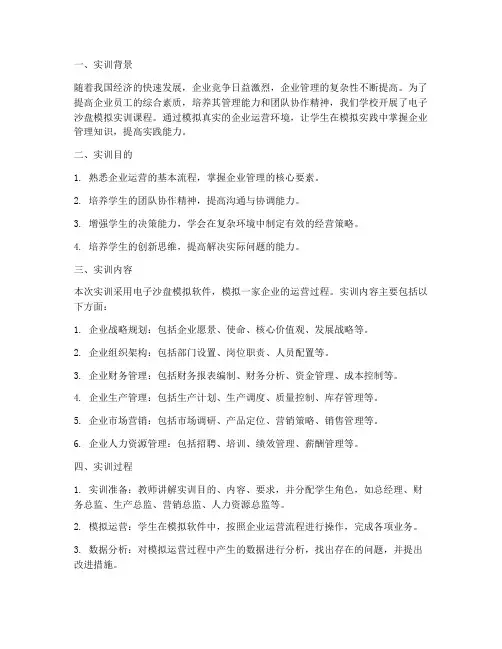 一、实训背景

随着我国经济的快速发展，企业竞争日益激烈，企业管理的复杂性不断提高。为了提高企业员工的综合素质，培养其管理能力和团队协作精神，我们学校开展了电子沙盘模拟实训课程。通过模拟真实的企业运营环境，让学生在模拟实践中掌握企业管理知识，提高实践能力。

二、实训目的

1. 熟悉企业运营的基本流程，掌握企业管理的核心要素。

2. 培养学生的团队协作精神，提高沟通与协调能力。

3. 增强学生的决策能力，学会在复杂环境中制定有效的经营策略。

4. 培养学生的创新思维，提高解决实际问题的能力。

三、实训内容

本次实训采用电子沙盘模拟软件，模拟一家企业的运营过程。实训内容主要包括以下方面：

1. 企业战略规划：包括企业愿景、使命、核心价值观、发展战略等。

2. 企业组织架构：包括部门设置、岗位职责、人员配置等。

3. 企业财务管理：包括财务报表编制、财务分析、资金管理、成本控制等。

4. 企业生产管理：包括生产计划、生产调度、质量控制、库存管理等。

5. 企业市场营销：包括市场调研、产品定位、营销策略、销售管理等。

6. 企业人力资源管理：包括招聘、培训、绩效管理、薪酬管理等。

四、实训过程

1. 实训准备：教师讲解实训目的、内容、要求，并分配学生角色，如总经理、财务总监、生产总监、营销总监、人力资源总监等。

2. 模拟运营：学生在模拟软件中，按照企业运营流程进行操作，完成各项业务。

3. 数据分析：对模拟运营过程中产生的数据进行分析，找出存在的问题，并提出改进措施。